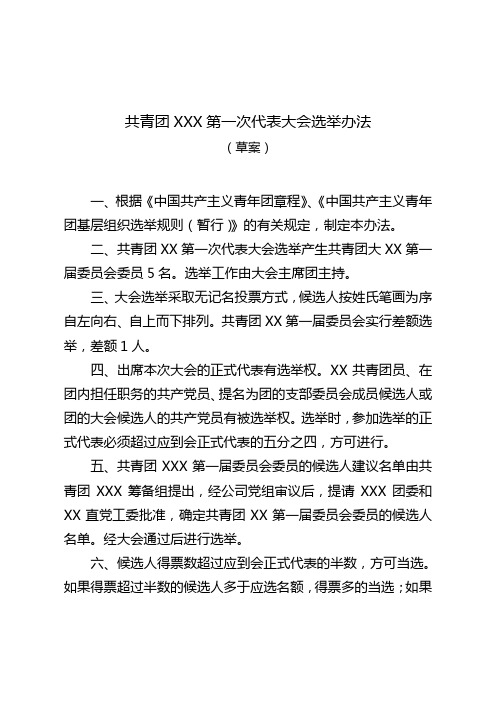 共青团 XXX 第一次代表大会选举办法

（草案）

一、根据《中国共产主义青年团章程》、《中国共产主义青年团基层组织选举规则（暂行）》的有关规定，制定本办法。

二、共青团 XX 第一次代表大会选举产生共青团大 XX 第一届委员会委员 5 名。选举工作由大会主席团主持。

三、大会选举采取无记名投票方式，候选人按姓氏笔画为序自左向右、自上而下排列。共青团 XX 第一届委员会实行差额选举，差额 1 人。

四、出席本次大会的正式代表有选举权。XX 共青团员、在团内担任职务的共产党员、提名为团的支部委员会成员候选人或团的大会候选人的共产党员有被选举权。选举时，参加选举的正式代表必须超过应到会正式代表的五分之四，方可进行。

五、共青团 XXX 第一届委员会委员的候选人建议名单由共青团 XXX 筹备组提出，经公司党组审议后，提请 XXX 团委和 XX 直党工委批准，确定共青团 XX 第一届委员会委员的候选人名单。经大会通过后进行选举。

六、候选人得票数超过应到会正式代表的半数，方可当选。如果得票超过半数的候选人多于应选名额，得票多的当选；如果